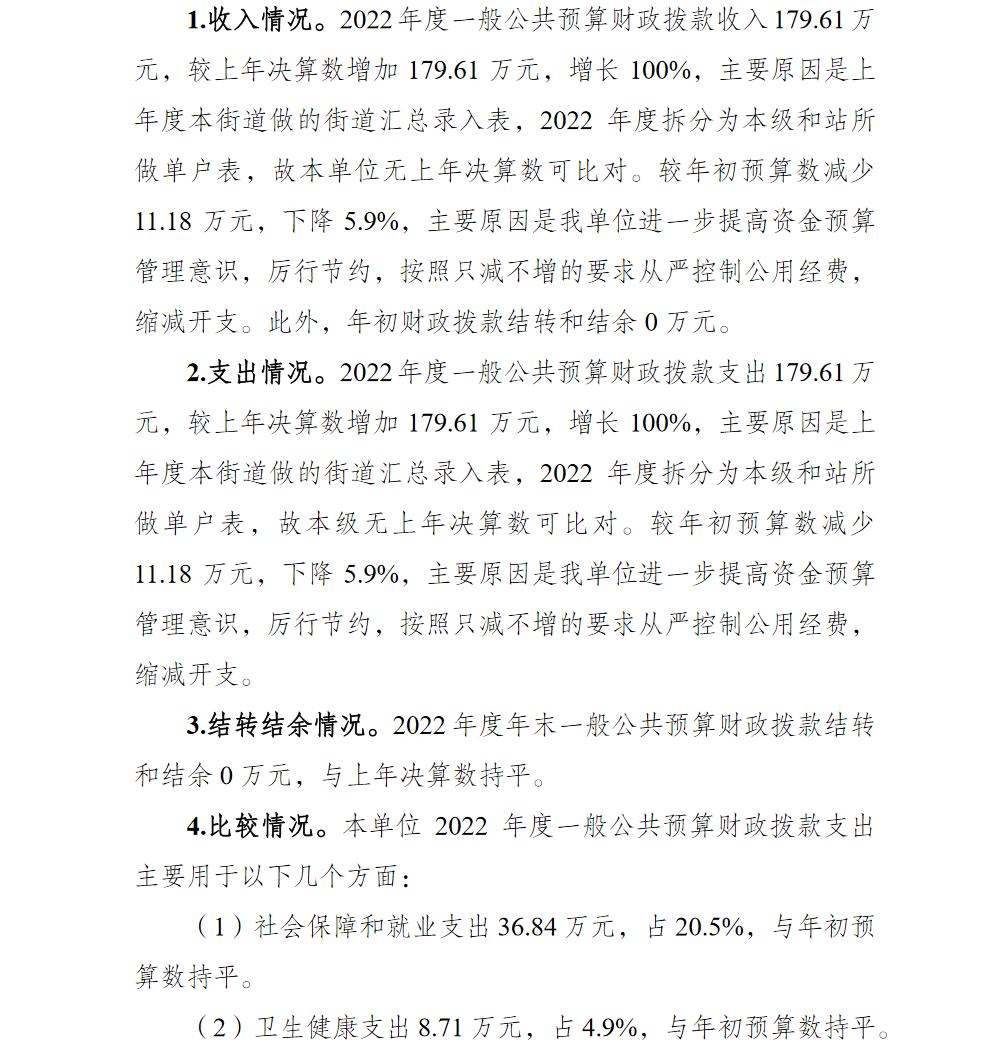 1.收入情况。2022 年度一般公共预算财政拨款收入 179.61 万元，较上年决算数增加 179.61 万元，增长 100%，主要原因是上年度本街道做的街道汇总录入表，2022 年度拆分为本级和站所做单户表，故本单位无上年决算数可比对。较年初预算数减少 11.18 万元，下降 5.9%，主要原因是我单位进一步提高资金预算管理意识，厉行节约，按照只减不增的要求从严控制公用经费，缩减开支。此外，年初财政拨款结转和结余 0 万元。

2.支出情况。2022 年度一般公共预算财政拨款支出 179.61 万元，较上年决算数增加 179.61 万元，增长 100%，主要原因是上年度本街道做的街道汇总录入表，2022 年度拆分为本级和站所做单户表，故本级无上年决算数可比对。较年初预算数减少 11.18 万元，下降 5.9%，主要原因是我单位进一步提高资金预算管理意识，厉行节约，按照只减不增的要求从严控制公用经费，缩减开支。

3.结转结余情况。2022 年度年末一般公共预算财政拨款结转和结余 0 万元，与上年决算数持平。

4.比较情况。本单位 2022 年度一般公共预算财政拨款支出主要用于以下几个方面：

（1）社会保障和就业支出 36.84 万元，占 20.5%，与年初预算数持平。

（2）卫生健康支出 8.71 万元，占 4.9%，与年初预算数持平。